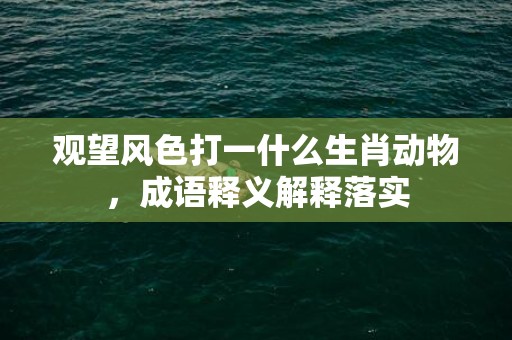 观望风色打一什么生肖动物，成语释义解释落实